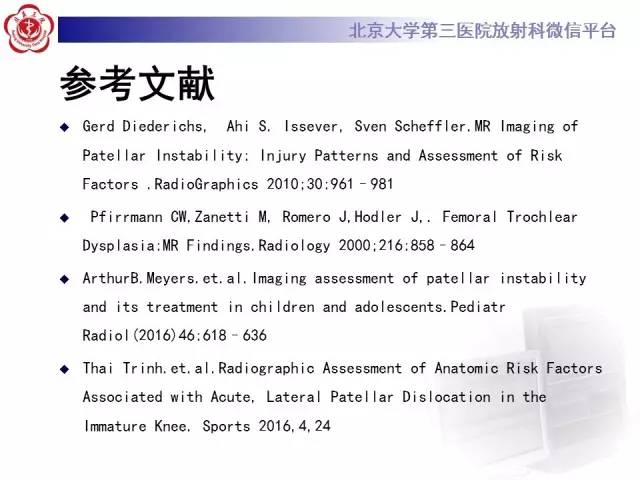 北京大学第三医院放射科微信平台

参考文献

◆ Gerd Diederichs, Ahi S. Issever, Sven Scheffler.MR Imaging of Patellar Instability: Injury Patterns and Assessment of Risk Factors .RadioGraphics 2010;30:961–981

◆ Pfirrmann CW,Zanetti M, Romero J,Hodler J,. Femoral Trochlear Dysplasia:MR Findings.Radiology 2000;216:858–864

◆ ArthurB.Meyers.et.al.Imaging assessment of patellar instability and its treatment in children and adolescents.Pediatr Radiol(2016)46:618–636

◆ Thai Trinh.et.al.Radiographic Assessment of Anatomic Risk Factors Associated with Acute, Lateral Patellar Dislocation in the Immature Knee. Sports 2016,4,24